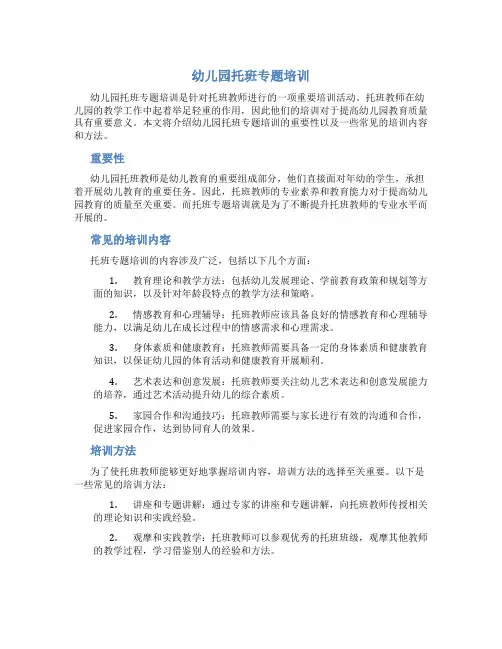 幼儿园托班专题培训

幼儿园托班专题培训是针对托班教师进行的一项重要培训活动。托班教师在幼儿园的教学工作中起着举足轻重的作用，因此他们的培训对于提高幼儿园教育质量具有重要意义。本文将介绍幼儿园托班专题培训的重要性以及一些常见的培训内容和方法。

重要性

幼儿园托班教师是幼儿教育的重要组成部分，他们直接面对年幼的学生，承担着开展幼儿教育的重要任务。因此，托班教师的专业素养和教育能力对于提高幼儿园教育的质量至关重要。而托班专题培训就是为了不断提升托班教师的专业水平而开展的。

常见的培训内容

托班专题培训的内容涉及广泛，包括以下几个方面：

1. 教育理论和教学方法：包括幼儿发展理论、学前教育政策和规划等方面的知识，以及针对年龄段特点的教学方法和策略。

2. 情感教育和心理辅导：托班教师应该具备良好的情感教育和心理辅导能力，以满足幼儿在成长过程中的情感需求和心理需求。

3. 身体素质和健康教育：托班教师需要具备一定的身体素质和健康教育知识，以保证幼儿园的体育活动和健康教育开展顺利。

4. 艺术表达和创意发展：托班教师要关注幼儿艺术表达和创意发展能力的培养，通过艺术活动提升幼儿的综合素质。

5. 家园合作和沟通技巧：托班教师需要与家长进行有效的沟通和合作，促进家园合作，达到协同育人的效果。

培训方法

为了使托班教师能够更好地掌握培训内容，培训方法的选择至关重要。以下是一些常见的培训方法：

1. 讲座和专题讲解：通过专家的讲座和专题讲解，向托班教师传授相关的理论知识和实践经验。

2. 观摩和实践教学：托班教师可以参观优秀的托班班级，观摩其他教师的教学过程，学习借鉴别人的经验和方法。